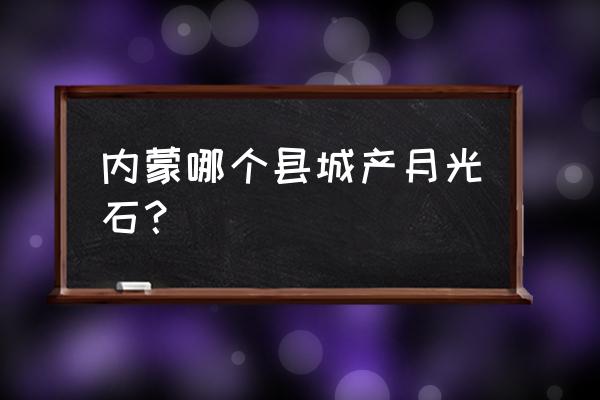 内蒙哪个县城产月光石？